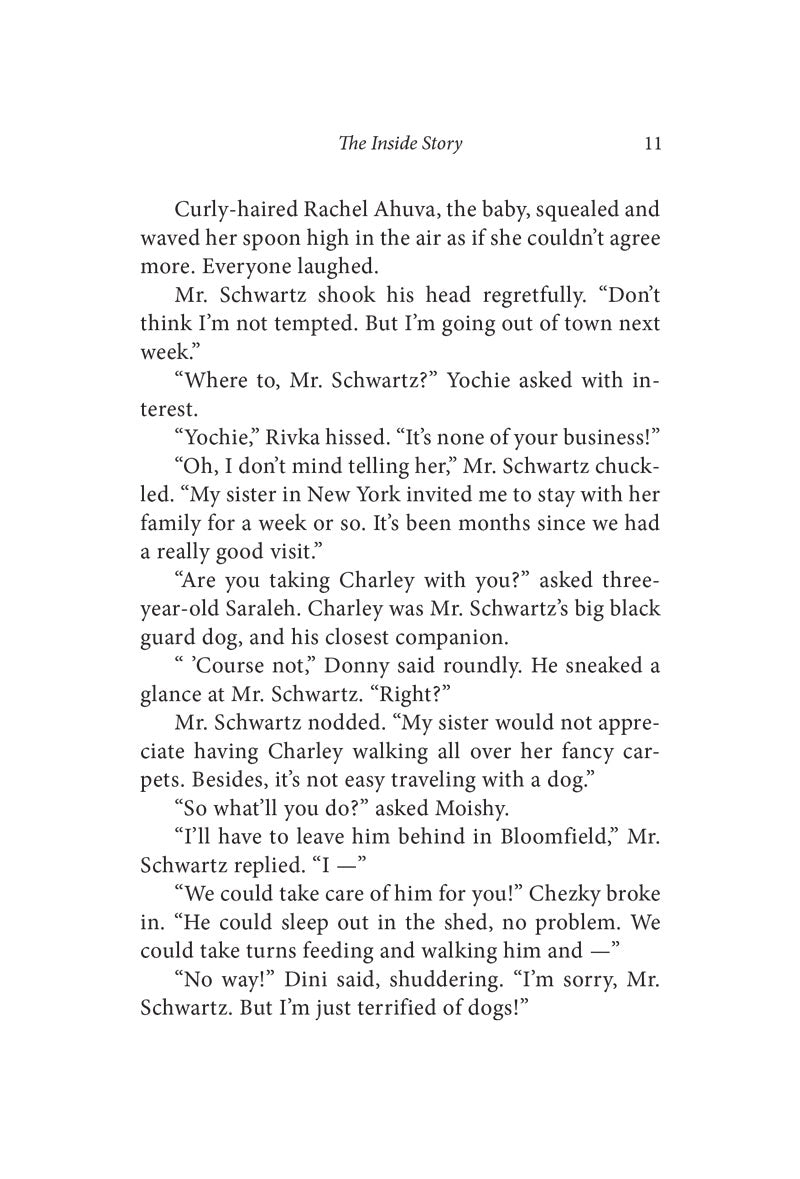 The Inside Story 11

Curly-haired Rachel Ahuva, the baby, squealed and waved her spoon high in the air as if she couldn't agree more. Everyone laughed.

Mr. Schwartz shook his head regretfully. "Don't think I'm not tempted. But I'm going out of town next week."

"Where to, Mr. Schwartz?" Yochie asked with interest.

"Yochie," Rivka hissed. "It's none of your business!"

"Oh, I don't mind telling her," Mr. Schwartz chuckled. "My sister in New York invited me to stay with her family for a week or so. It's been months since we had a really good visit."

"Are you taking Charley with you?" asked three-year-old Saraleh. Charley was Mr. Schwartz's big black guard dog, and his closest companion.

" 'Course not," Donny said roundly. He sneaked a glance at Mr. Schwartz. "Right?"

Mr. Schwartz nodded. "My sister would not appreciate having Charley walking all over her fancy carpets. Besides, it's not easy traveling with a dog."

"So what'll you do?" asked Moishy.

"I'll have to leave him behind in Bloomfield," Mr. Schwartz replied. "I —"

"We could take care of him for you!" Chezky broke in. "He could sleep out in the shed, no problem. We could take turns feeding and walking him and —"

"No way!" Dini said, shuddering. "I'm sorry, Mr. Schwartz. But I'm just terrified of dogs!"